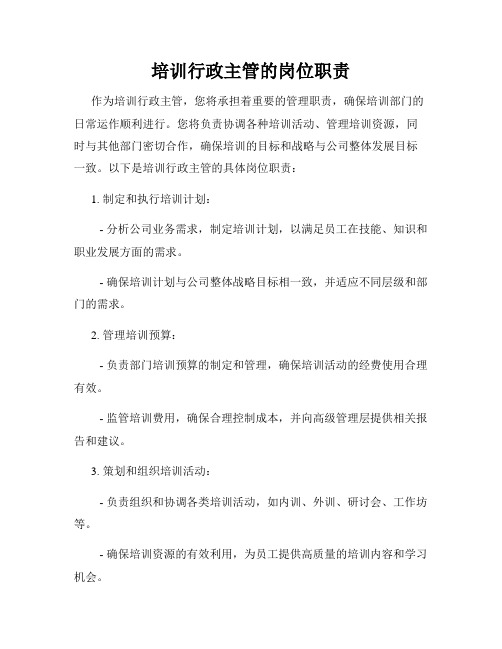 培训行政主管的岗位职责

作为培训行政主管，您将承担着重要的管理职责，确保培训部门的日常运作顺利进行。您将负责协调各种培训活动、管理培训资源，同时与其他部门密切合作，确保培训的目标和战略与公司整体发展目标一致。以下是培训行政主管的具体岗位职责：

1. 制定和执行培训计划：

- 分析公司业务需求，制定培训计划，以满足员工在技能、知识和职业发展方面的需求。

- 确保培训计划与公司整体战略目标相一致，并适应不同层级和部门的需求。

2. 管理培训预算：

- 负责部门培训预算的制定和管理，确保培训活动的经费使用合理有效。

- 监管培训费用，确保合理控制成本，并向高级管理层提供相关报告和建议。

3. 策划和组织培训活动：

- 负责组织和协调各类培训活动，如内训、外训、研讨会、工作坊等。

- 确保培训资源的有效利用，为员工提供高质量的培训内容和学习机会。